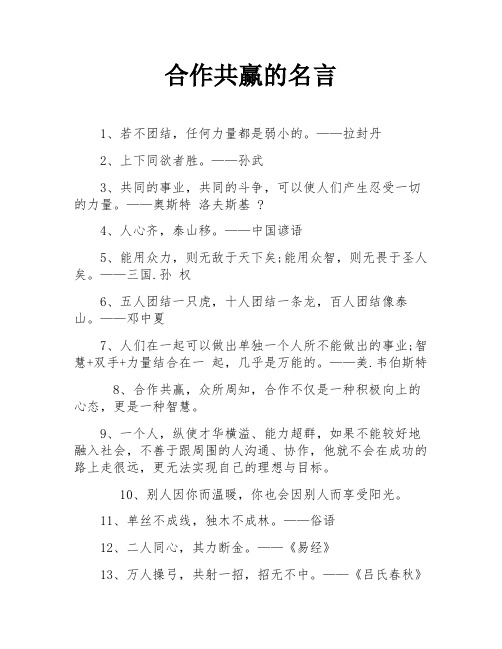 合作共赢的名言

1、若不团结，任何力量都是弱小的。——拉封丹

2、上下同欲者胜。——孙武

3、共同的事业，共同的斗争，可以使人们产生忍受一切的力量。——奥斯特 洛夫斯基 ？

4、人心齐，泰山移。——中国谚语

5、能用众力，则无敌于天下矣;能用众智，则无畏于圣人矣。——三国.孙 权

6、五人团结一只虎，十人团结一条龙，百人团结像泰山。——邓中夏

7、人们在一起可以做出单独一个人所不能做出的事业;智慧+双手+力量结合在一 起，几乎是万能的。——美.韦伯斯特

8、合作共赢，众所周知，合作不仅是一种积极向上的心态，更是一种智慧。

9、一个人，纵使才华横溢、能力超群，如果不能较好地融入社会，不善于跟周围的人沟通、协作，他就不会在成功的路上走很远，更无法实现自己的理想与目标。

10、别人因你而温暖，你也会因别人而享受阳光。

11、单丝不成线，独木不成林。——俗语

12、二人同心，其力断金。——《易经》

13、万人操弓，共射一招，招无不中。——《吕氏春秋》